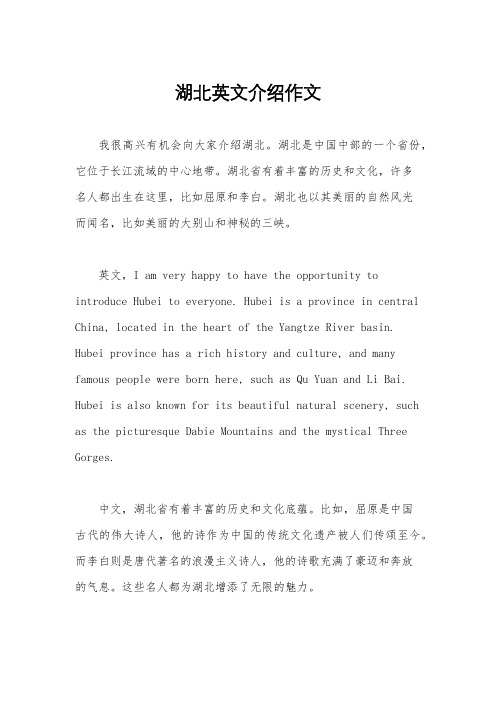 湖北英文介绍作文

我很高兴有机会向大家介绍湖北。湖北是中国中部的一个省份，它位于长江流域的中心地带。湖北省有着丰富的历史和文化，许多名人都出生在这里，比如屈原和李白。湖北也以其美丽的自然风光而闻名，比如美丽的大别山和神秘的三峡。

英文，I am very happy to have the opportunity to introduce Hubei to everyone. Hubei is a province in central China, located in the heart of the Yangtze River basin. Hubei province has a rich history and culture, and many famous people were born here, such as Qu Yuan and Li Bai. Hubei is also known for its beautiful natural scenery, such as the picturesque Dabie Mountains and the mystical Three Gorges.

中文，湖北省有着丰富的历史和文化底蕴。比如，屈原是中国古代的伟大诗人，他的诗作为中国的传统文化遗产被人们传颂至今。而李白则是唐代著名的浪漫主义诗人，他的诗歌充满了豪迈和奔放的气息。这些名人都为湖北增添了无限的魅力。